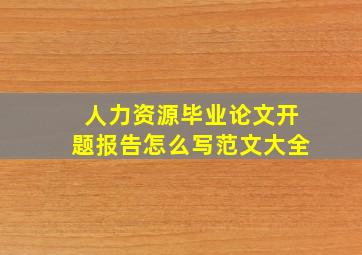 人力资源毕业论文开题报告怎么写范文大全